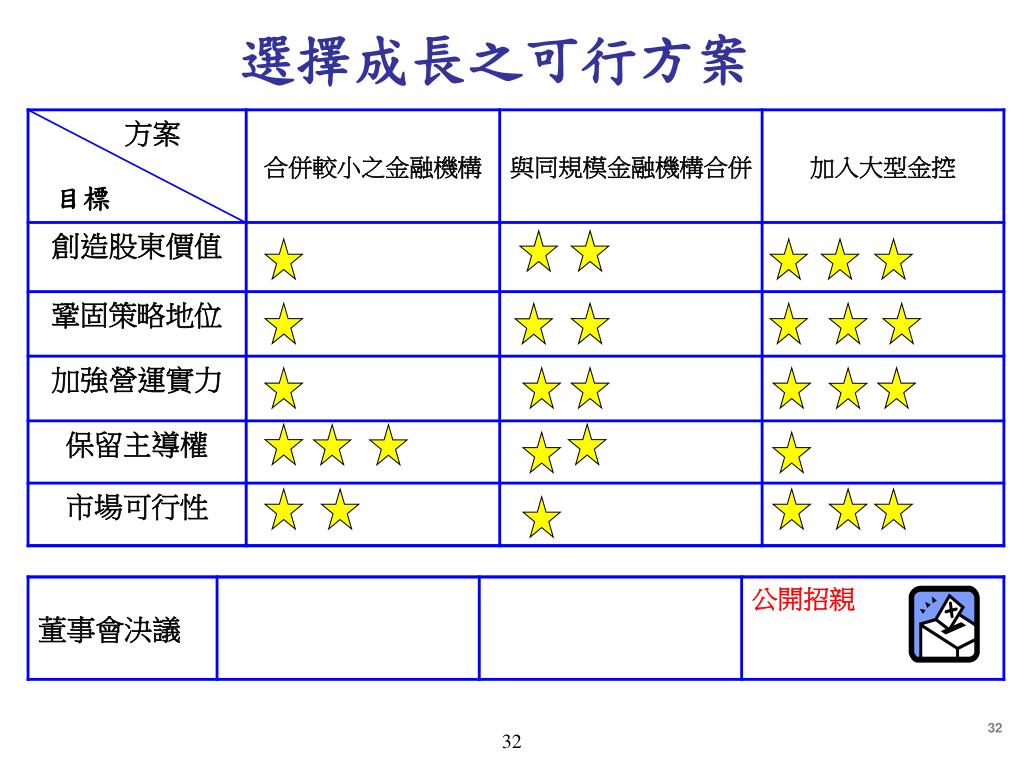 選擇成長之可行方案

| 方案 / 目標 | 合併較小之金融機構 | 與同規模金融機構合併 | 加入大型金控 |
|---|---|---|---|
| 創造股東價值 | ☆ | ☆☆ | ☆☆☆ |
| 鞏固策略地位 | ☆ | ☆☆ | ☆☆☆ |
| 加強營運實力 | ☆ | ☆☆ | ☆☆☆ |
| 保留主導權 | ☆☆☆ | ☆☆ | ☆ |
| 市場可行性 | ☆☆ | ☆ | ☆☆☆ |

| 董事會決議 | | | 公開招親 |
|---|---|---|---|

32

32